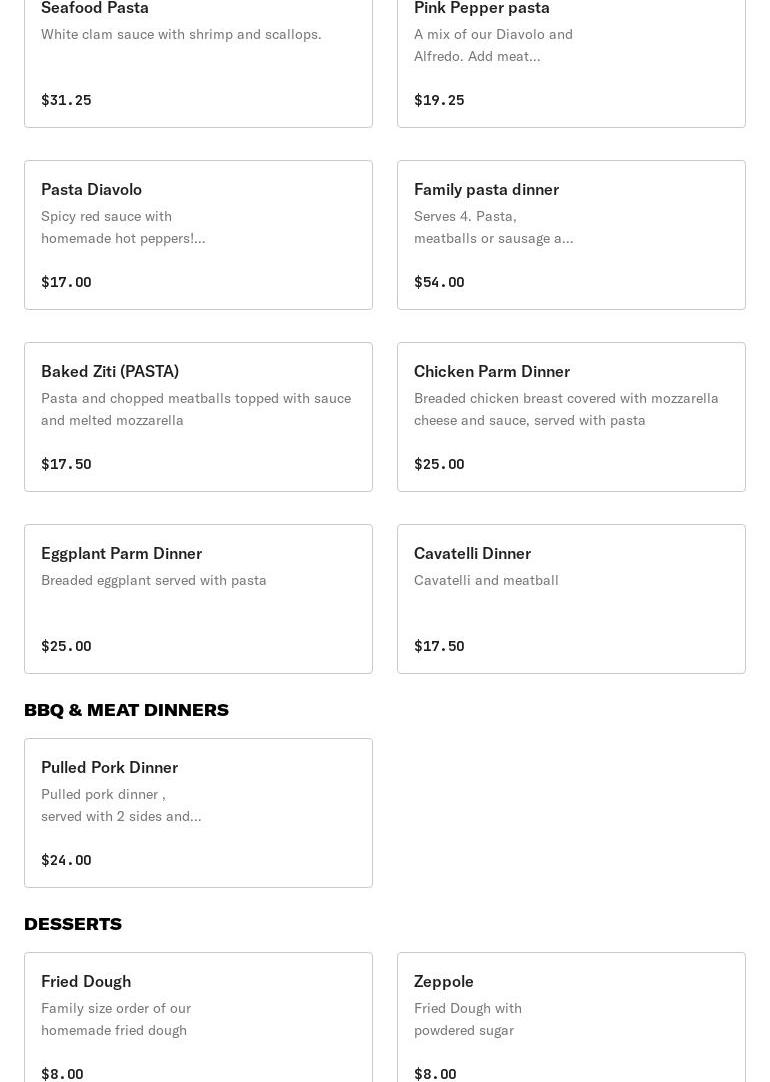 Seafood Pasta
White clam sauce with shrimp and scallops.
$31.25

Pink Pepper pasta
A mix of our Diavolo and Alfredo. Add meat...
$19.25

Pasta Diavolo
Spicy red sauce with homemade hot peppers!...
$17.00

Family pasta dinner
Serves 4. Pasta, meatballs or sausage a...
$54.00

Baked Ziti (PASTA)
Pasta and chopped meatballs topped with sauce and melted mozzarella
$17.50

Chicken Parm Dinner
Breaded chicken breast covered with mozzarella cheese and sauce, served with pasta
$25.00

Eggplant Parm Dinner
Breaded eggplant served with pasta
$25.00

Cavatelli Dinner
Cavatelli and meatball
$17.50

BBQ & MEAT DINNERS

Pulled Pork Dinner
Pulled pork dinner , served with 2 sides and...
$24.00

DESSERTS

Fried Dough
Family size order of our homemade fried dough
$8.00

Zeppole
Fried Dough with powdered sugar
$8.00